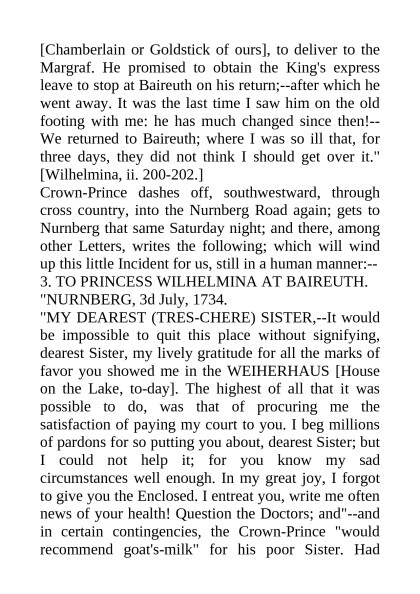 [Chamberlain or Goldstick of ours], to deliver to the Margraf. He promised to obtain the King's express leave to stop at Baireuth on his return;--after which he went away. It was the last time I saw him on the old footing with me: he has much changed since then!--We returned to Baireuth; where I was so ill that, for three days, they did not think I should get over it." [Wilhelmina, ii. 200-202.]
Crown-Prince dashes off, southwestward, through cross country, into the Nurnberg Road again; gets to Nurnberg that same Saturday night; and there, among other Letters, writes the following; which will wind up this little Incident for us, still in a human manner:--
3. TO PRINCESS WILHELMINA AT BAIREUTH.
"NURNBERG, 3d July, 1734.
"MY DEAREST (TRES-CHERE) SISTER,--It would be impossible to quit this place without signifying, dearest Sister, my lively gratitude for all the marks of favor you showed me in the WEIHERHAUS [House on the Lake, to-day]. The highest of all that it was possible to do, was that of procuring me the satisfaction of paying my court to you. I beg millions of pardons for so putting you about, dearest Sister; but I could not help it; for you know my sad circumstances well enough. In my great joy, I forgot to give you the Enclosed. I entreat you, write me often news of your health! Question the Doctors; and"--and in certain contingencies, the Crown-Prince "would recommend goat's-milk" for his poor Sister. Had